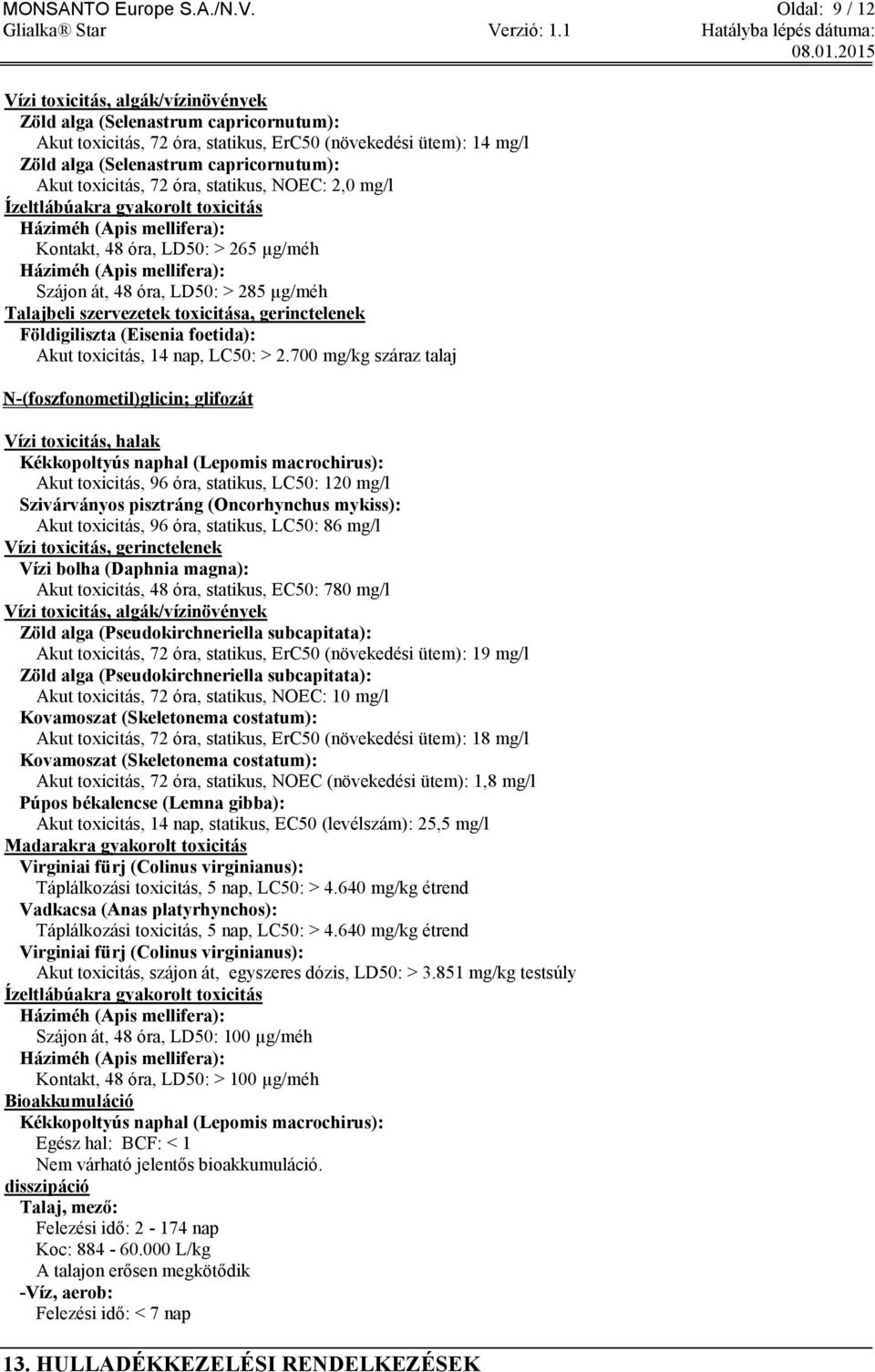 MONSANTO Europe S.A./N.V. Oldal: 9 / 12
Glialka® Star Verzió: 1.1 Hatályba lépés dátuma: 08.01.2015

Vízi toxicitás, algák/vízinövények
Zöld alga (Selenastrum capricornutum):
Akut toxicitás, 72 óra, statikus, ErC50 (növekedési ütem): 14 mg/l
Zöld alga (Selenastrum capricornutum):
Akut toxicitás, 72 óra, statikus, NOEC: 2,0 mg/l
Ízeltlábúakra gyakorolt toxicitás
Háziméh (Apis mellifera):
Kontakt, 48 óra, LD50: > 265 µg/méh
Háziméh (Apis mellifera):
Szájon át, 48 óra, LD50: > 285 µg/méh
Talajbeli szervezetek toxicitása, gerinctelenek
Földigiliszta (Eisenia foetida):
Akut toxicitás, 14 nap, LC50: > 2.700 mg/kg száraz talaj

N-(foszfonometil)glicin; glifozát

Vízi toxicitás, halak
Kékkopoltyús naphal (Lepomis macrochirus):
Akut toxicitás, 96 óra, statikus, LC50: 120 mg/l
Szivárványos pisztráng (Oncorhynchus mykiss):
Akut toxicitás, 96 óra, statikus, LC50: 86 mg/l
Vízi toxicitás, gerinctelenek
Vízi bolha (Daphnia magna):
Akut toxicitás, 48 óra, statikus, EC50: 780 mg/l
Vízi toxicitás, algák/vízinövények
Zöld alga (Pseudokirchneriella subcapitata):
Akut toxicitás, 72 óra, statikus, ErC50 (növekedési ütem): 19 mg/l
Zöld alga (Pseudokirchneriella subcapitata):
Akut toxicitás, 72 óra, statikus, NOEC: 10 mg/l
Kovamoszat (Skeletonema costatum):
Akut toxicitás, 72 óra, statikus, ErC50 (növekedési ütem): 18 mg/l
Kovamoszat (Skeletonema costatum):
Akut toxicitás, 72 óra, statikus, NOEC (növekedési ütem): 1,8 mg/l
Púpos békalencse (Lemna gibba):
Akut toxicitás, 14 nap, statikus, EC50 (levélszám): 25,5 mg/l
Madarakra gyakorolt toxicitás
Virginiai fürj (Colinus virginianus):
Táplálkozási toxicitás, 5 nap, LC50: > 4.640 mg/kg étrend
Vadkacsa (Anas platyrhynchos):
Táplálkozási toxicitás, 5 nap, LC50: > 4.640 mg/kg étrend
Virginiai fürj (Colinus virginianus):
Akut toxicitás, szájon át, egyszeres dózis, LD50: > 3.851 mg/kg testsúly
Ízeltlábúakra gyakorolt toxicitás
Háziméh (Apis mellifera):
Szájon át, 48 óra, LD50: 100 µg/méh
Háziméh (Apis mellifera):
Kontakt, 48 óra, LD50: > 100 µg/méh
Bioakkumuláció
Kékkopoltyús naphal (Lepomis macrochirus):
Egész hal: BCF: < 1
Nem várható jelentős bioakkumuláció.
disszipáció
Talaj, mező:
Felezési idő: 2 - 174 nap
Koc: 884 - 60.000 L/kg
A talajon erősen megkötődik
-Víz, aerob:
Felezési idő: < 7 nap

13. HULLADÉKKEZELÉSI RENDELKEZÉSEK